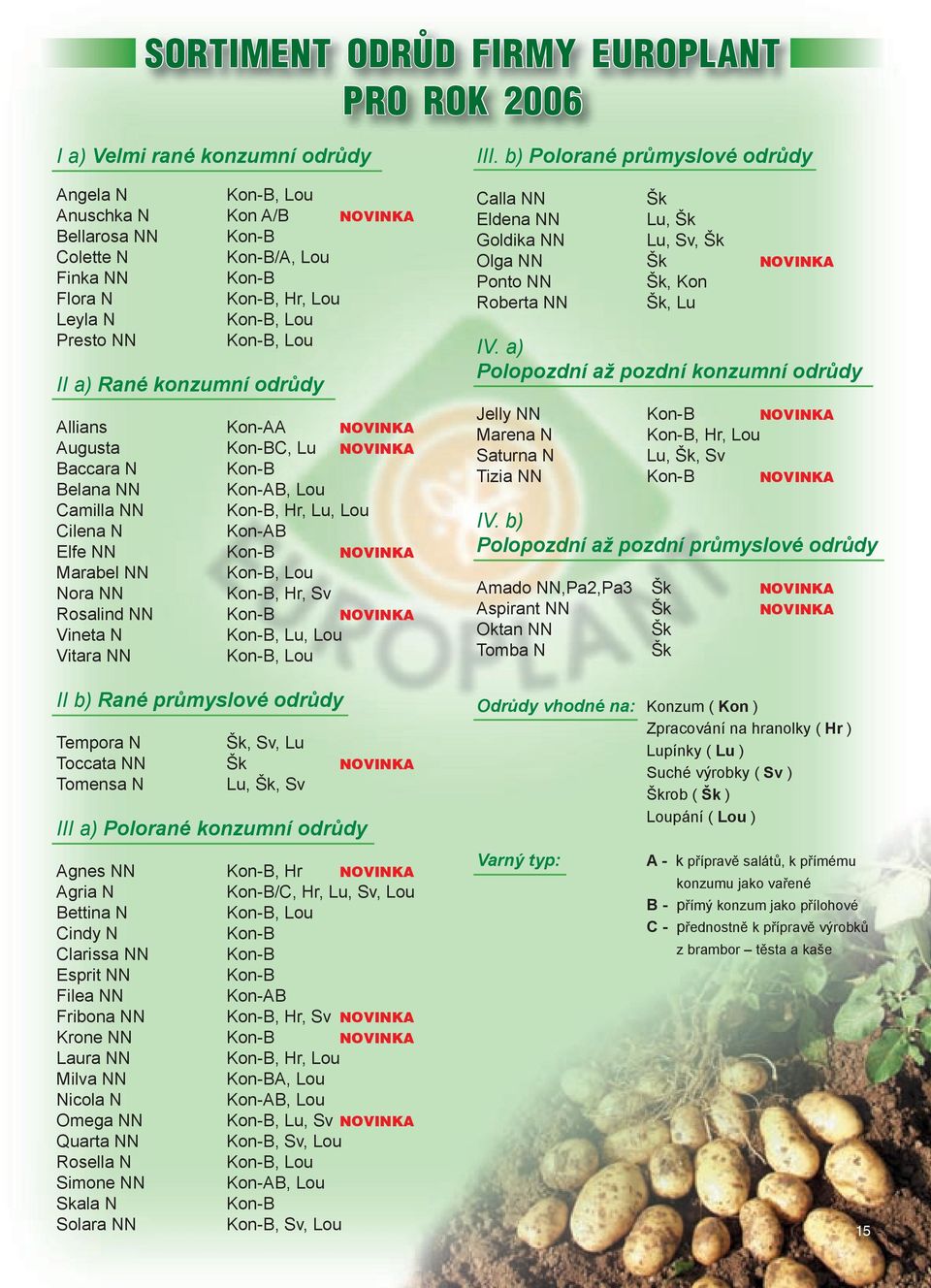 SORTIMENT ODRŮD FIRMY EUROPLANT PRO ROK 2006

I a) Velmi rané konzumní odrůdy

| | | |
|---|---|---|
| Angela N | Kon-B, Lou | |
| Anuschka N | Kon A/B | NOVINKA |
| Bellarosa NN | Kon-B | |
| Colette N | Kon-B/A, Lou | |
| Finka NN | Kon-B | |
| Flora N | Kon-B, Hr, Lou | |
| Leyla N | Kon-B, Lou | |
| Presto NN | Kon-B, Lou | |

II a) Rané konzumní odrůdy

| | | |
|---|---|---|
| Allians | Kon-AA | NOVINKA |
| Augusta | Kon-BC, Lu | NOVINKA |
| Baccara N | Kon-B | |
| Belana NN | Kon-AB, Lou | |
| Camilla NN | Kon-B, Hr, Lu, Lou | |
| Cilena N | Kon-AB | |
| Elfe NN | Kon-B | NOVINKA |
| Marabel NN | Kon-B, Lou | |
| Nora NN | Kon-B, Hr, Sv | |
| Rosalind NN | Kon-B | NOVINKA |
| Vineta N | Kon-B, Lu, Lou | |
| Vitara NN | Kon-B, Lou | |

II b) Rané průmyslové odrůdy

| | | |
|---|---|---|
| Tempora N | Šk, Sv, Lu | |
| Toccata NN | Šk | NOVINKA |
| Tomensa N | Lu, Šk, Sv | |

III a) Polorané konzumní odrůdy

| | | |
|---|---|---|
| Agnes NN | Kon-B, Hr | NOVINKA |
| Agria N | Kon-B/C, Hr, Lu, Sv, Lou | |
| Bettina N | Kon-B, Lou | |
| Cindy N | Kon-B | |
| Clarissa NN | Kon-B | |
| Esprit NN | Kon-B | |
| Filea NN | Kon-AB | |
| Fribona NN | Kon-B, Hr, Sv | NOVINKA |
| Krone NN | Kon-B | NOVINKA |
| Laura NN | Kon-B, Hr, Lou | |
| Milva NN | Kon-BA, Lou | |
| Nicola N | Kon-AB, Lou | |
| Omega NN | Kon-B, Lu, Sv | NOVINKA |
| Quarta NN | Kon-B, Sv, Lou | |
| Rosella N | Kon-B, Lou | |
| Simone NN | Kon-AB, Lou | |
| Skala N | Kon-B | |
| Solara NN | Kon-B, Sv, Lou | |

III. b) Polorané průmyslové odrůdy

| | | |
|---|---|---|
| Calla NN | Šk | |
| Eldena NN | Lu, Šk | |
| Goldika NN | Lu, Sv, Šk | |
| Olga NN | Šk | NOVINKA |
| Ponto NN | Šk, Kon | |
| Roberta NN | Šk, Lu | |

IV. a)
Polopozdní až pozdní konzumní odrůdy

| | | |
|---|---|---|
| Jelly NN | Kon-B | NOVINKA |
| Marena N | Kon-B, Hr, Lou | |
| Saturna N | Lu, Šk, Sv | |
| Tizia NN | Kon-B | NOVINKA |

IV. b)
Polopozdní až pozdní průmyslové odrůdy

| | | |
|---|---|---|
| Amado NN,Pa2,Pa3 | Šk | NOVINKA |
| Aspirant NN | Šk | NOVINKA |
| Oktan NN | Šk | |
| Tomba N | Šk | |

Odrůdy vhodné na: Konzum ( Kon )
Zpracování na hranolky ( Hr )
Lupínky ( Lu )
Suché výrobky ( Sv )
Škrob ( Šk )
Loupání ( Lou )

Varný typ:
A - k přípravě salátů, k přímému konzumu jako vařené
B - přímý konzum jako přílohové
C - přednostně k přípravě výrobků z brambor – těsta a kaše

15